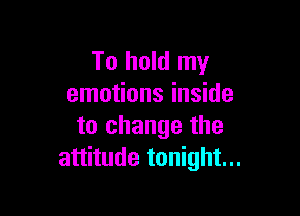 To hold my emotions inside to change the attitude tonight...